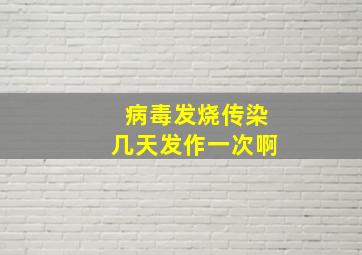 病毒发烧传染
几天发作一次啊